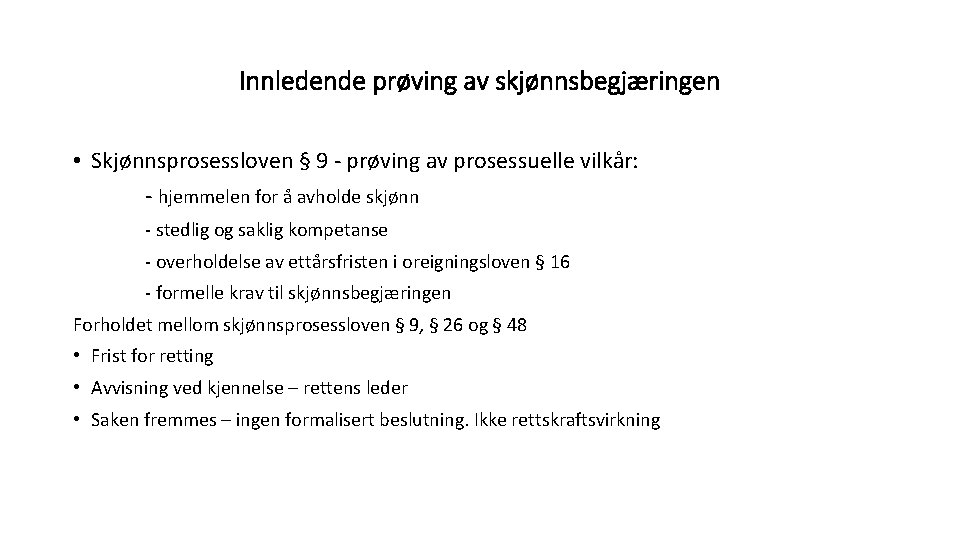 Innledende prøving av skjønnsbegjæringen

• Skjønnsprosessloven § 9 - prøving av prosessuelle vilkår:

- hjemmelen for å avholde skjønn

- stedlig og saklig kompetanse

- overholdelse av ettårsfristen i oreigningsloven § 16

- formelle krav til skjønnsbegjæringen

Forholdet mellom skjønnsprosessloven § 9, § 26 og § 48

• Frist for retting

• Avvisning ved kjennelse – rettens leder

• Saken fremmes – ingen formalisert beslutning. Ikke rettskraftsvirkning